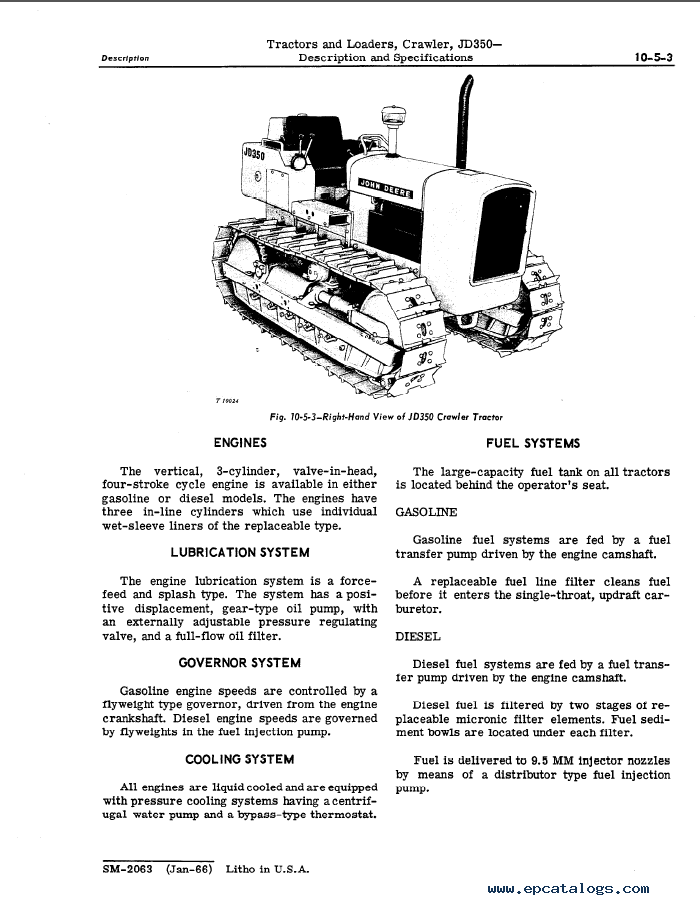 Description

Tractors and Loaders, Crawler, JD350—
Description and Specifications

10-5-3

JD350

JOHN DEERE

T 19024

Fig. 10-5-3—Right-Hand View of JD350 Crawler Tractor

ENGINES

The vertical, 3-cylinder, valve-in-head, four-stroke cycle engine is available in either gasoline or diesel models. The engines have three in-line cylinders which use individual wet-sleeve liners of the replaceable type.

LUBRICATION SYSTEM

The engine lubrication system is a force-feed and splash type. The system has a positive displacement, gear-type oil pump, with an externally adjustable pressure regulating valve, and a full-flow oil filter.

GOVERNOR SYSTEM

Gasoline engine speeds are controlled by a flyweight type governor, driven from the engine crankshaft. Diesel engine speeds are governed by flyweights in the fuel injection pump.

COOLING SYSTEM

All engines are liquid cooled and are equipped with pressure cooling systems having a centrifugal water pump and a bypass-type thermostat.

FUEL SYSTEMS

The large-capacity fuel tank on all tractors is located behind the operator's seat.

GASOLINE

Gasoline fuel systems are fed by a fuel transfer pump driven by the engine camshaft.

A replaceable fuel line filter cleans fuel before it enters the single-throat, updraft carburetor.

DIESEL

Diesel fuel systems are fed by a fuel transfer pump driven by the engine camshaft.

Diesel fuel is filtered by two stages of replaceable micronic filter elements. Fuel sediment bowls are located under each filter.

Fuel is delivered to 9.5 MM injector nozzles by means of a distributor type fuel injection pump.

SM-2063 (Jan-66) Litho in U.S.A.

www.epcatalogs.com